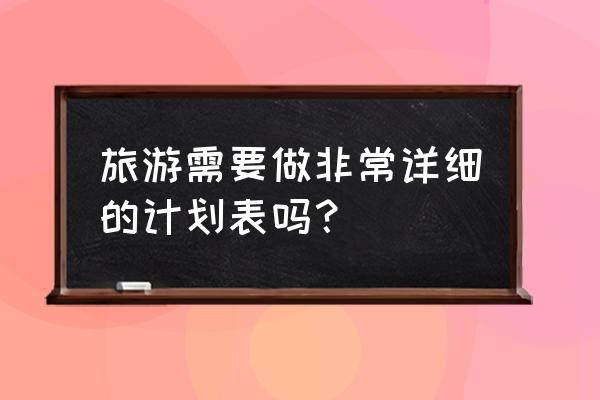 旅游需要做非常详细的计划表吗？